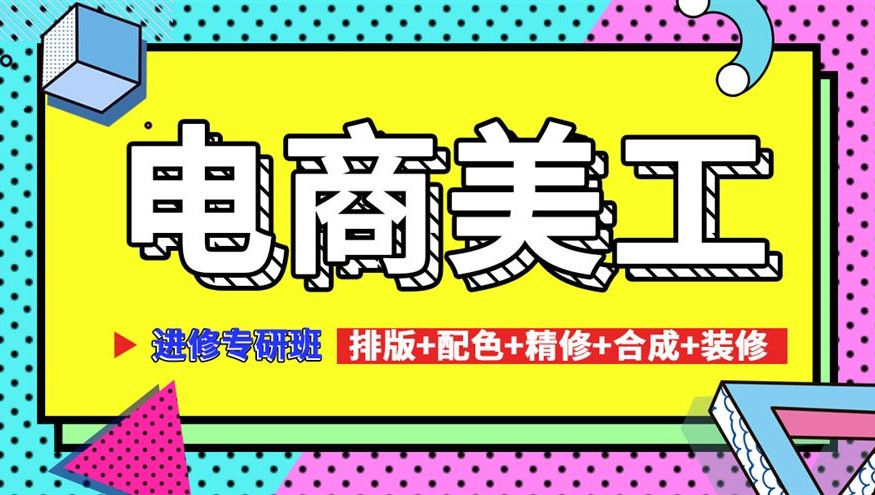 电商美工

进修专研班 排版+配色+精修+合成+装修